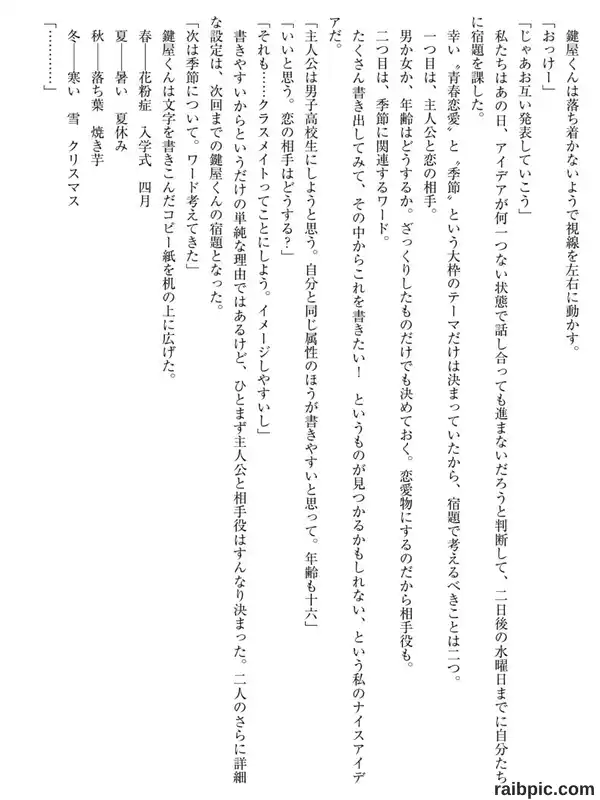 鍵屋くんは落ち着かないようで視線を左右に動かす。

「おっけー」

「じゃあお互い発表していこう」

私たちはあの日、アイデアが何一つない状態で話し合っても進まないだろうと判断して、二日後の水曜日までに自分たちに宿題を課した。

幸い〝青春恋愛〟と〝季節〟という大枠のテーマだけは決まっていたから、宿題で考えるべきことは二つ。

一つ目は、主人公と恋の相手。

男か女か、年齢はどうするか。ざっくりしたものだけでも決めておく。恋愛物にするのだから相手役も。

二つ目は、季節に関連するワード。

たくさん書き出してみて、その中からこれを書きたい！　というものが見つかるかもしれない、という私のナイスアイデアだ。

「主人公は男子高校生にしようと思う。自分と同じ属性のほうが書きやすいと思って。年齢も十六」

「いいと思う。恋の相手はどうする？」

「それも……クラスメイトってことにしよう。イメージしやすいし」

書きやすいからというだけの単純な理由ではあるけど、ひとまず主人公と相手役はすんなり決まった。二人のさらに詳細な設定は、次回までの鍵屋くんの宿題となった。

「次は季節について。ワード考えてきた」

鍵屋くんは文字を書きこんだコピー紙を机の上に広げた。

春――花粉症　入学式　四月
夏――暑い　夏休み
秋――落ち葉　焼き芋
冬――寒い　雪　クリスマス

「…………」

raibpic.com